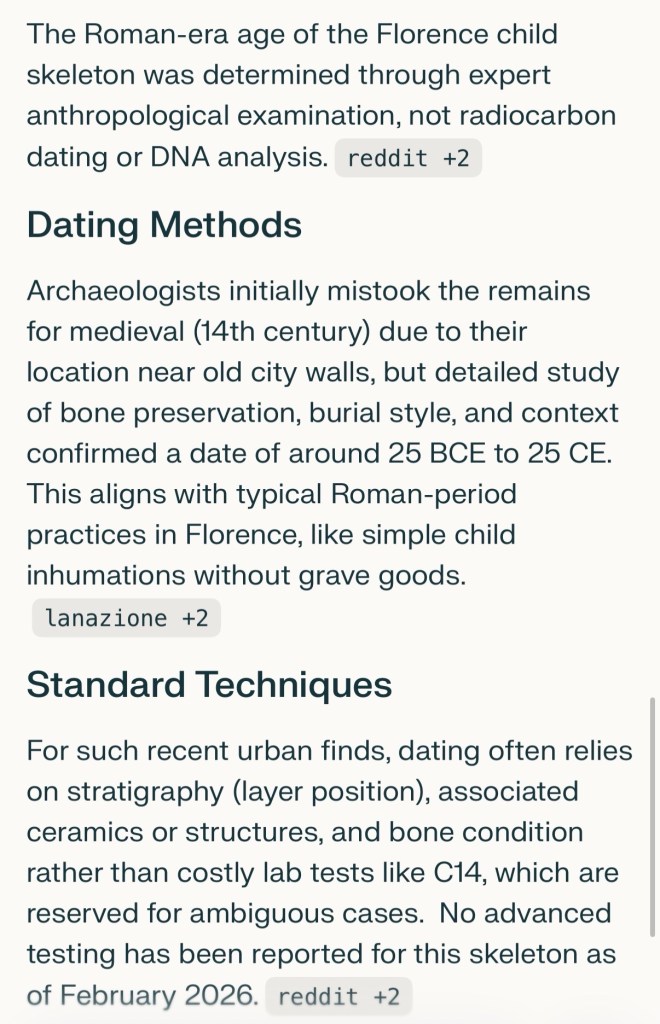 The Roman-era age of the Florence child skeleton was determined through expert anthropological examination, not radiocarbon dating or DNA analysis. reddit +2

Dating Methods

Archaeologists initially mistook the remains for medieval (14th century) due to their location near old city walls, but detailed study of bone preservation, burial style, and context confirmed a date of around 25 BCE to 25 CE. This aligns with typical Roman-period practices in Florence, like simple child inhumations without grave goods. lanazione +2

Standard Techniques

For such recent urban finds, dating often relies on stratigraphy (layer position), associated ceramics or structures, and bone condition rather than costly lab tests like C14, which are reserved for ambiguous cases. No advanced testing has been reported for this skeleton as of February 2026. reddit +2